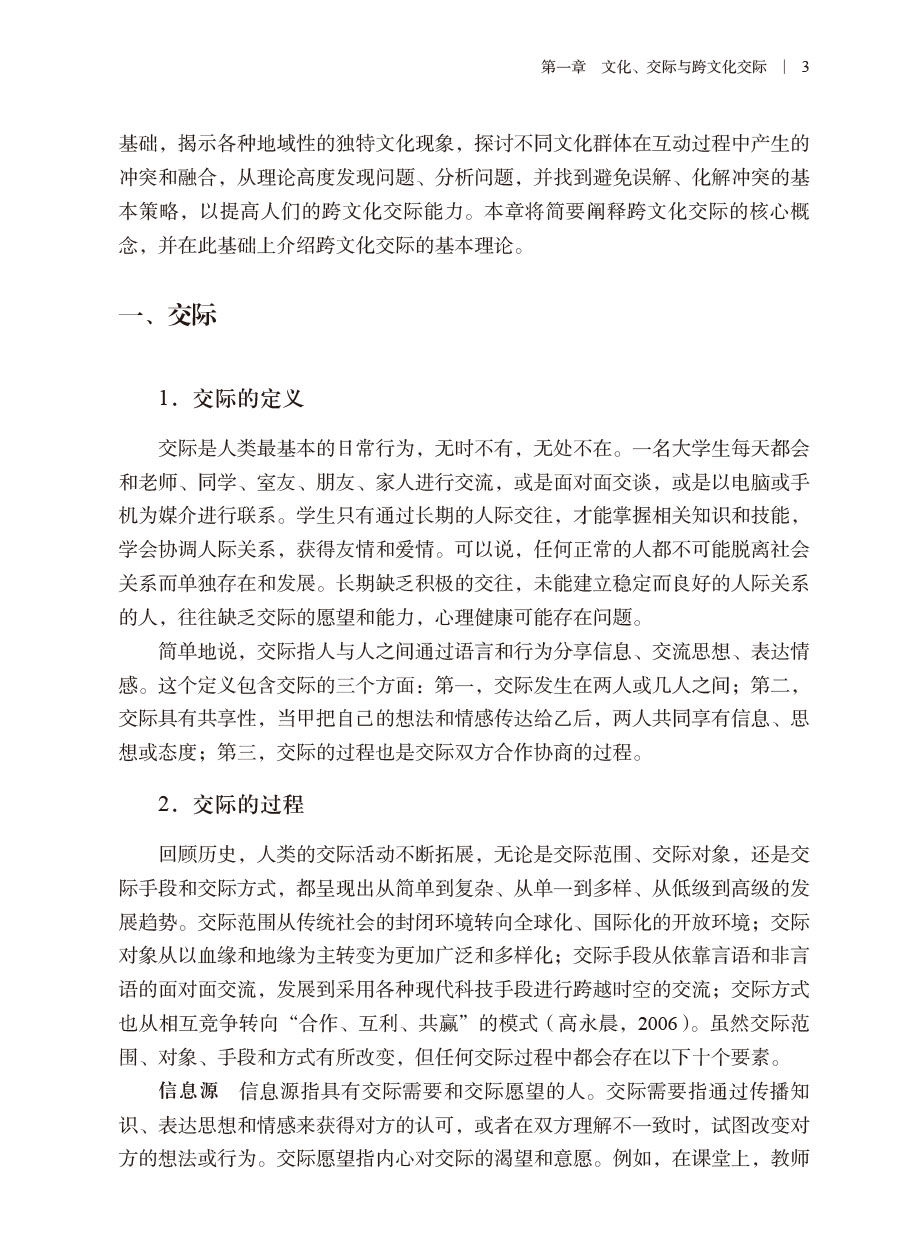 第一章　文化、交际与跨文化交际　|　3

基础，揭示各种地域性的独特文化现象，探讨不同文化群体在互动过程中产生的冲突和融合，从理论高度发现问题、分析问题，并找到避免误解、化解冲突的基本策略，以提高人们的跨文化交际能力。本章将简要阐释跨文化交际的核心概念，并在此基础上介绍跨文化交际的基本理论。

一、交际

1．交际的定义

交际是人类最基本的日常行为，无时不有，无处不在。一名大学生每天都会和老师、同学、室友、朋友、家人进行交流，或是面对面交谈，或是以电脑或手机为媒介进行联系。学生只有通过长期的人际交往，才能掌握相关知识和技能，学会协调人际关系，获得友情和爱情。可以说，任何正常的人都不可能脱离社会关系而单独存在和发展。长期缺乏积极的交往，未能建立稳定而良好的人际关系的人，往往缺乏交际的愿望和能力，心理健康可能存在问题。

简单地说，交际指人与人之间通过语言和行为分享信息、交流思想、表达情感。这个定义包含交际的三个方面：第一，交际发生在两人或几人之间；第二，交际具有共享性，当甲把自己的想法和情感传达给乙后，两人共同享有信息、思想或态度；第三，交际的过程也是交际双方合作协商的过程。

2．交际的过程

回顾历史，人类的交际活动不断拓展，无论是交际范围、交际对象，还是交际手段和交际方式，都呈现出从简单到复杂、从单一到多样、从低级到高级的发展趋势。交际范围从传统社会的封闭环境转向全球化、国际化的开放环境；交际对象从以血缘和地缘为主转变为更加广泛和多样化；交际手段从依靠言语和非言语的面对面交流，发展到采用各种现代科技手段进行跨越时空的交流；交际方式也从相互竞争转向“合作、互利、共赢”的模式（高永晨，2006）。虽然交际范围、对象、手段和方式有所改变，但任何交际过程中都会存在以下十个要素。

信息源　信息源指具有交际需要和交际愿望的人。交际需要指通过传播知识、表达思想和情感来获得对方的认可，或者在双方理解不一致时，试图改变对方的想法或行为。交际愿望指内心对交际的渴望和意愿。例如，在课堂上，教师